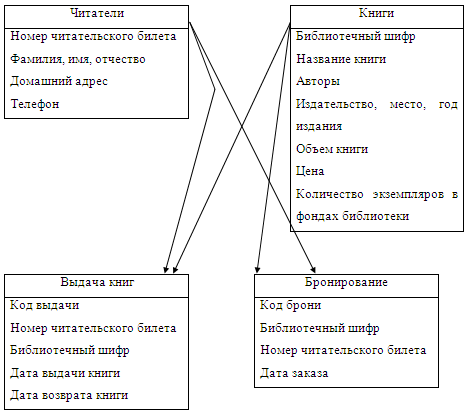 Читатели

Номер читательского билета

Фамилия, имя, отчество

Домашний адрес

Телефон

Книги

Библиотечный шифр

Название книги

Авторы

Издательство, место, год издания

Объем книги

Цена

Количество экземпляров в фондах библиотеки

Выдача книг

Код выдачи

Номер читательского билета

Библиотечный шифр

Дата выдачи книги

Дата возврата книги

Бронирование

Код брони

Библиотечный шифр

Номер читательского билета

Дата заказа